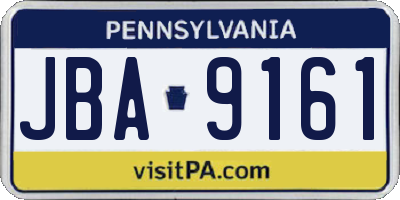 PENNSYLVANIA

JBA 9161

visitPA.com